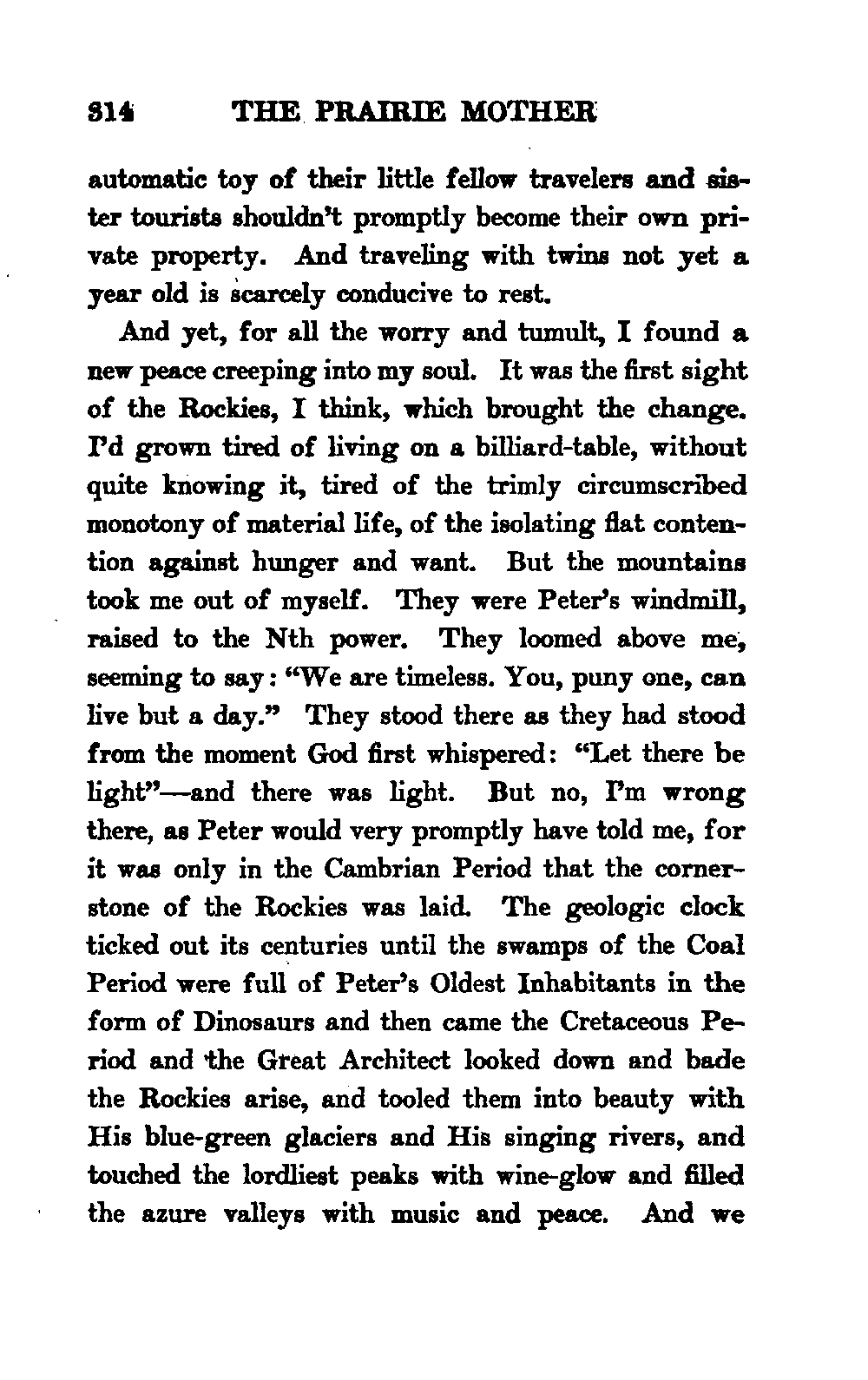 314 THE PRAIRIE MOTHER

automatic toy of their little fellow travelers and sister tourists shouldn't promptly become their own private property. And traveling with twins not yet a year old is scarcely conducive to rest.

And yet, for all the worry and tumult, I found a new peace creeping into my soul. It was the first sight of the Rockies, I think, which brought the change. I'd grown tired of living on a billiard-table, without quite knowing it, tired of the trimly circumscribed monotony of material life, of the isolating flat contention against hunger and want. But the mountains took me out of myself. They were Peter's windmill, raised to the Nth power. They loomed above me, seeming to say: "We are timeless. You, puny one, can live but a day." They stood there as they had stood from the moment God first whispered: "Let there be light"—and there was light. But no, I'm wrong there, as Peter would very promptly have told me, for it was only in the Cambrian Period that the cornerstone of the Rockies was laid. The geologic clock ticked out its centuries until the swamps of the Coal Period were full of Peter's Oldest Inhabitants in the form of Dinosaurs and then came the Cretaceous Period and the Great Architect looked down and bade the Rockies arise, and tooled them into beauty with His blue-green glaciers and His singing rivers, and touched the lordliest peaks with wine-glow and filled the azure valleys with music and peace. And we